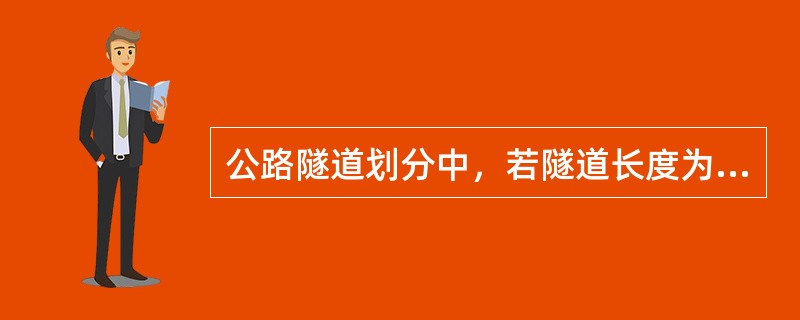 公路隧道划分中，若隧道长度为...